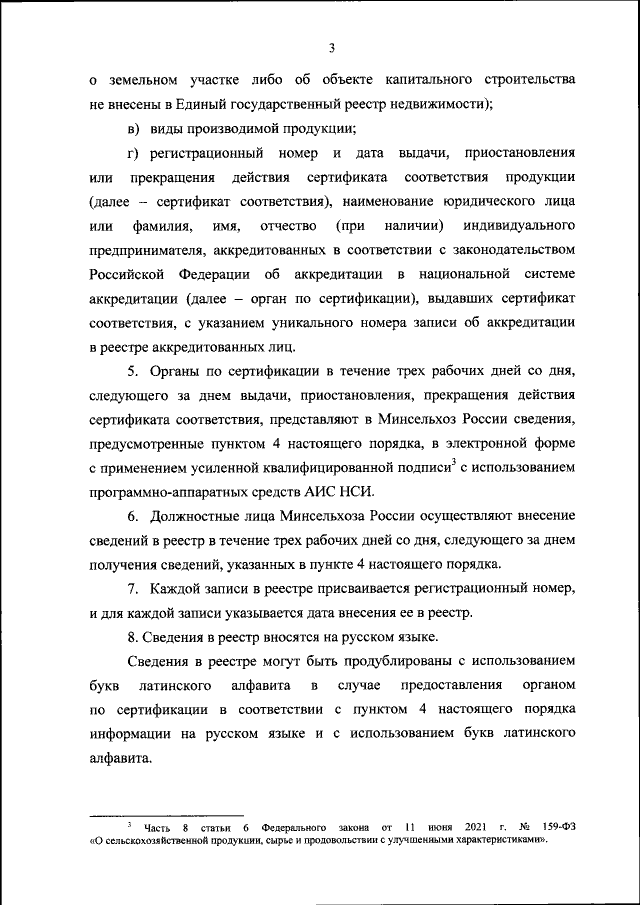 3

о земельном участке либо об объекте капитального строительства не внесены в Единый государственный реестр недвижимости);

в) виды производимой продукции;

г) регистрационный номер и дата выдачи, приостановления или прекращения действия сертификата соответствия продукции (далее – сертификат соответствия), наименование юридического лица или фамилия, имя, отчество (при наличии) индивидуального предпринимателя, аккредитованных в соответствии с законодательством Российской Федерации об аккредитации в национальной системе аккредитации (далее – орган по сертификации), выдавших сертификат соответствия, с указанием уникального номера записи об аккредитации в реестре аккредитованных лиц.

5. Органы по сертификации в течение трех рабочих дней со дня, следующего за днем выдачи, приостановления, прекращения действия сертификата соответствия, представляют в Минсельхоз России сведения, предусмотренные пунктом 4 настоящего порядка, в электронной форме с применением усиленной квалифицированной подписи$^3$ с использованием программно-аппаратных средств АИС НСИ.

6. Должностные лица Минсельхоза России осуществляют внесение сведений в реестр в течение трех рабочих дней со дня, следующего за днем получения сведений, указанных в пункте 4 настоящего порядка.

7. Каждой записи в реестре присваивается регистрационный номер, и для каждой записи указывается дата внесения ее в реестр.

8. Сведения в реестр вносятся на русском языке.

Сведения в реестре могут быть продублированы с использованием букв латинского алфавита в случае предоставления органом по сертификации в соответствии с пунктом 4 настоящего порядка информации на русском языке и с использованием букв латинского алфавита.

$^3$ Часть 8 статьи 6 Федерального закона от 11 июня 2021 г. № 159-ФЗ «О сельскохозяйственной продукции, сырье и продовольствии с улучшенными характеристиками».